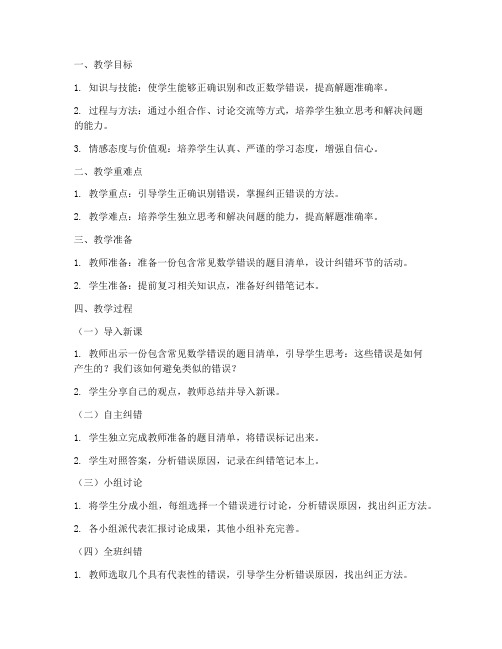 一、教学目标

1. 知识与技能：使学生能够正确识别和改正数学错误，提高解题准确率。

2. 过程与方法：通过小组合作、讨论交流等方式，培养学生独立思考和解决问题的能力。

3. 情感态度与价值观：培养学生认真、严谨的学习态度，增强自信心。

二、教学重难点

1. 教学重点：引导学生正确识别错误，掌握纠正错误的方法。

2. 教学难点：培养学生独立思考和解决问题的能力，提高解题准确率。

三、教学准备

1. 教师准备：准备一份包含常见数学错误的题目清单，设计纠错环节的活动。

2. 学生准备：提前复习相关知识点，准备好纠错笔记本。

四、教学过程

（一）导入新课

1. 教师出示一份包含常见数学错误的题目清单，引导学生思考：这些错误是如何产生的？我们该如何避免类似的错误？

2. 学生分享自己的观点，教师总结并导入新课。

（二）自主纠错

1. 学生独立完成教师准备的题目清单，将错误标记出来。

2. 学生对照答案，分析错误原因，记录在纠错笔记本上。

（三）小组讨论

1. 将学生分成小组，每组选择一个错误进行讨论，分析错误原因，找出纠正方法。

2. 各小组派代表汇报讨论成果，其他小组补充完善。

（四）全班纠错

1. 教师选取几个具有代表性的错误，引导学生分析错误原因，找出纠正方法。